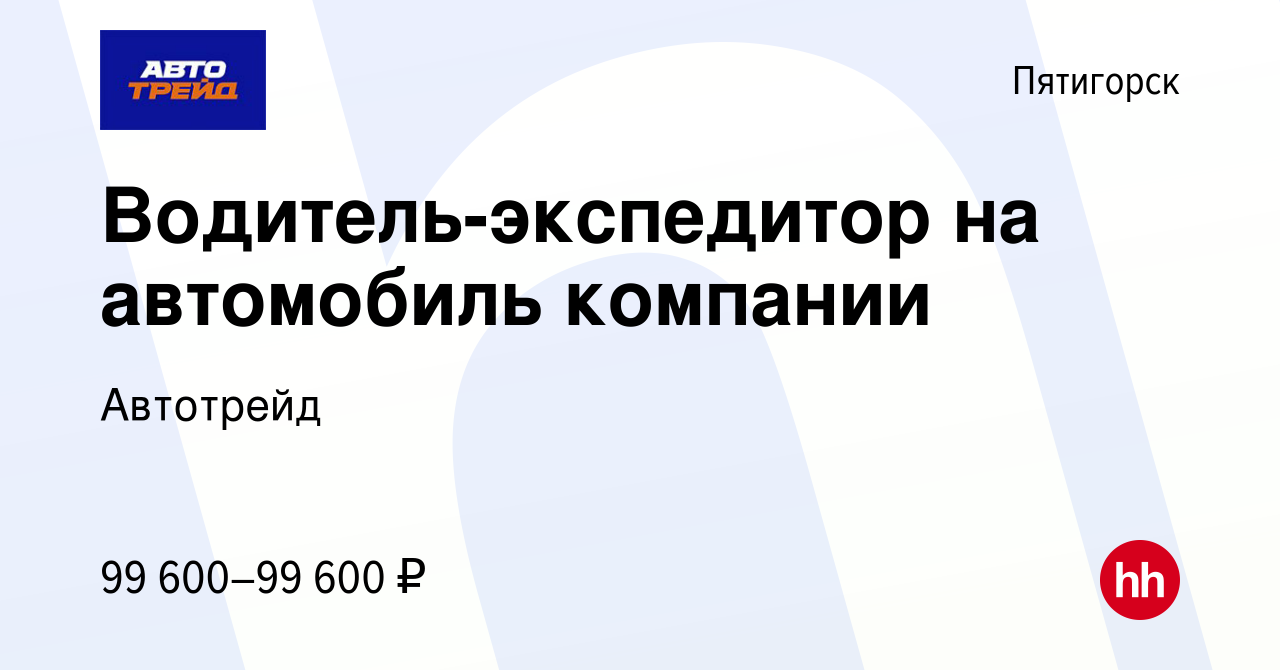 АВТО ТРЕЙД

Пятигорск

Водитель-экспедитор на автомобиль компании

Автотрейд

99 600–99 600 ₽

hh